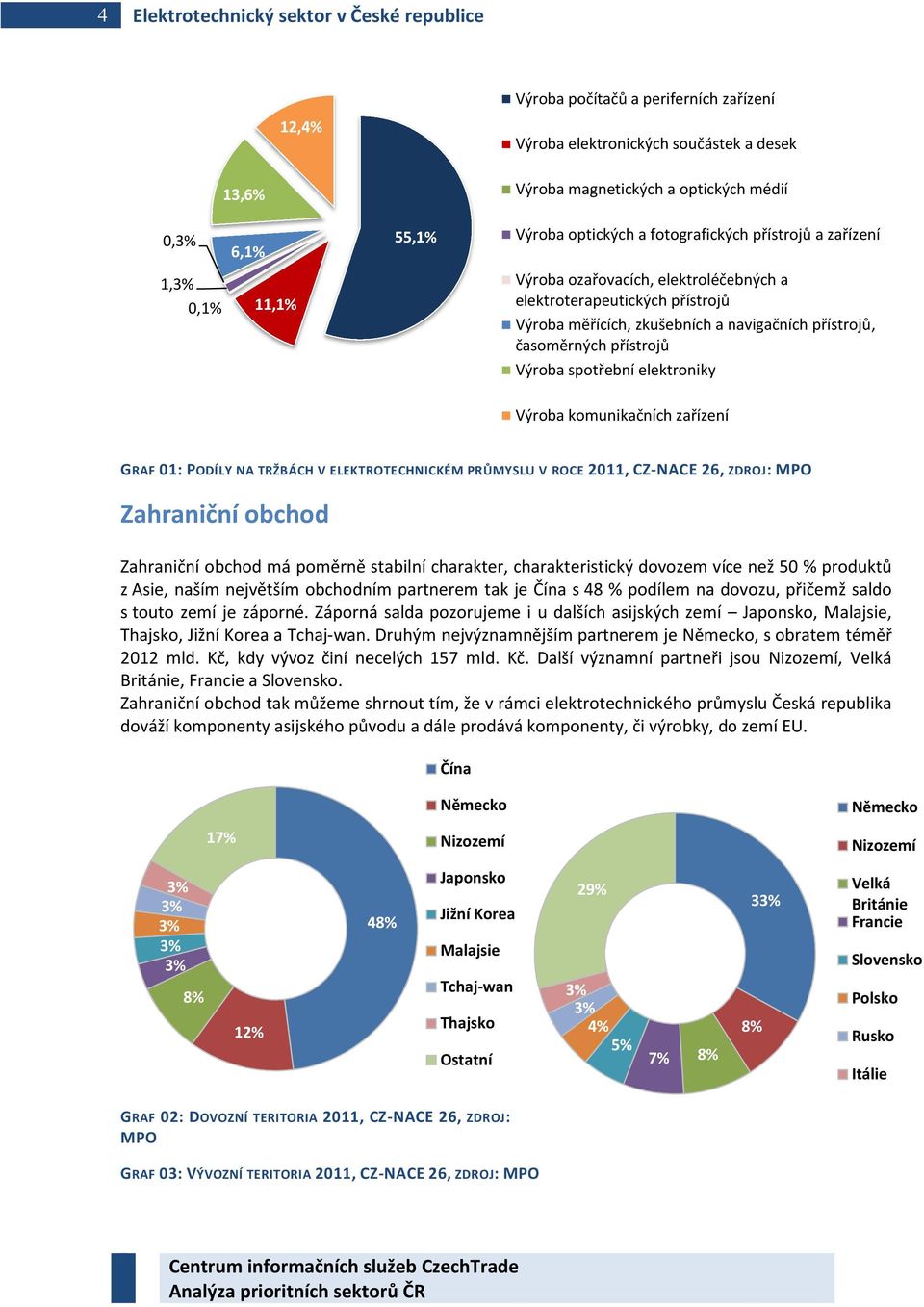 4 Elektrotechnický sektor v České republice

12,4%
13,6%
0,3%
6,1%
55,1%
1,3%
0,1%
11,1%

Výroba počítačů a periferních zařízení
Výroba elektronických součástek a desek
Výroba magnetických a optických médií
Výroba optických a fotografických přístrojů a zařízení
Výroba ozařovacích, elektroléčebných a elektroterapeutických přístrojů
Výroba měřících, zkušebních a navigačních přístrojů, časoměrných přístrojů
Výroba spotřební elektroniky
Výroba komunikačních zařízení

GRAF 01: PODÍLY NA TRŽBÁCH V ELEKTROTECHNICKÉM PRŮMYSLU V ROCE 2011, CZ-NACE 26, ZDROJ: MPO

Zahraniční obchod

Zahraniční obchod má poměrně stabilní charakter, charakteristický dovozem více než 50 % produktů z Asie, naším největším obchodním partnerem tak je Čína s 48 % podílem na dovozu, přičemž saldo s touto zemí je záporné. Záporná salda pozorujeme i u dalších asijských zemí – Japonsko, Malajsie, Thajsko, Jižní Korea a Tchaj-wan. Druhým nejvýznamnějším partnerem je Německo, s obratem téměř 2012 mld. Kč, kdy vývoz činí necelých 157 mld. Kč. Další významní partneři jsou Nizozemí, Velká Británie, Francie a Slovensko.
Zahraniční obchod tak můžeme shrnout tím, že v rámci elektrotechnického průmyslu Česká republika dováží komponenty asijského původu a dále prodává komponenty, či výrobky, do zemí EU.

17%
3%
3%
3%
3%
3%
8%
12%
48%

Čína
Německo
Nizozemí
Japonsko
Jižní Korea
Malajsie
Tchaj-wan
Thajsko
Ostatní

29%
33%
3%
3%
4%
5%
7%
8%
8%

Německo
Nizozemí
Velká Británie
Francie
Slovensko
Polsko
Rusko
Itálie

GRAF 02: DOVOZNÍ TERITORIA 2011, CZ-NACE 26, ZDROJ: MPO

GRAF 03: VÝVOZNÍ TERITORIA 2011, CZ-NACE 26, ZDROJ: MPO

Centrum informačních služeb CzechTrade
Analýza prioritních sektorů ČR